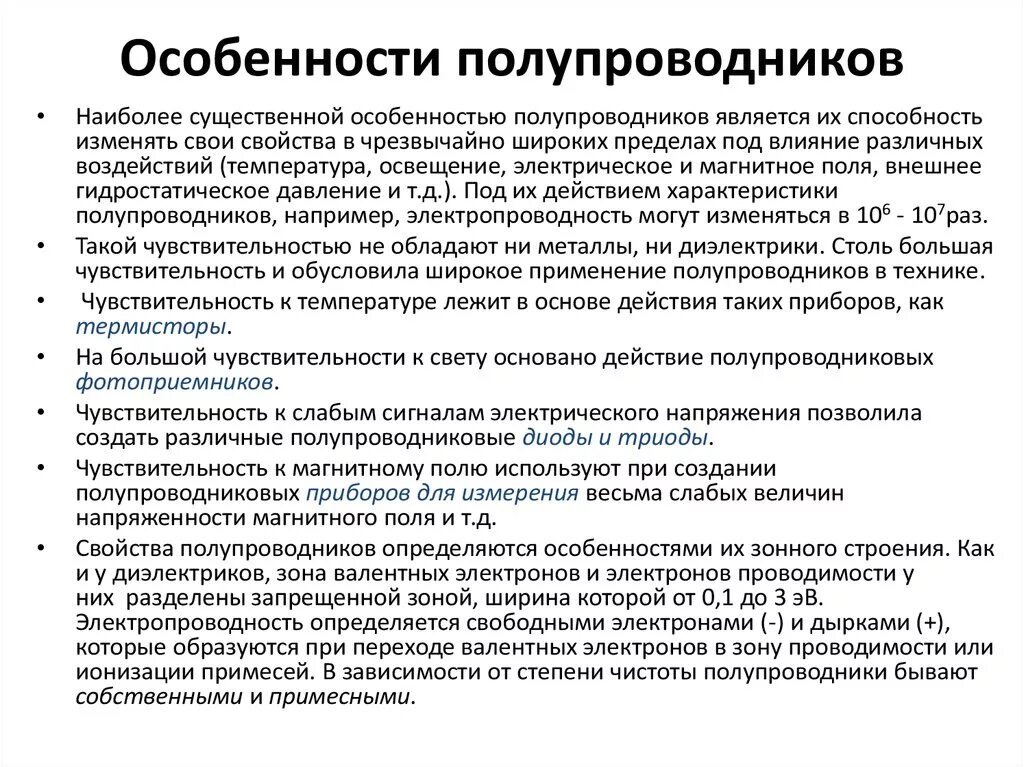 Особенности полупроводников

• Наиболее существенной особенностью полупроводников является их способность изменять свои свойства в чрезвычайно широких пределах под влияние различных воздействий (температура, освещение, электрическое и магнитное поля, внешнее гидростатическое давление и т.д.). Под их действием характеристики полупроводников, например, электропроводность могут изменяться в $10^6$ - $10^7$раз.

• Такой чувствительностью не обладают ни металлы, ни диэлектрики. Столь большая чувствительность и обусловила широкое применение полупроводников в технике.

• Чувствительность к температуре лежит в основе действия таких приборов, как термисторы.

• На большой чувствительности к свету основано действие полупроводниковых фотоприемников.

• Чувствительность к слабым сигналам электрического напряжения позволила создать различные полупроводниковые диоды и триоды.

• Чувствительность к магнитному полю используют при создании полупроводниковых приборов для измерения весьма слабых величин напряженности магнитного поля и т.д.

• Свойства полупроводников определяются особенностями их зонного строения. Как и у диэлектриков, зона валентных электронов и электронов проводимости у них разделены запрещенной зоной, ширина которой от 0,1 до 3 эВ. Электропроводность определяется свободными электронами (-) и дырками (+), которые образуются при переходе валентных электронов в зону проводимости или ионизации примесей. В зависимости от степени чистоты полупроводники бывают собственными и примесными.